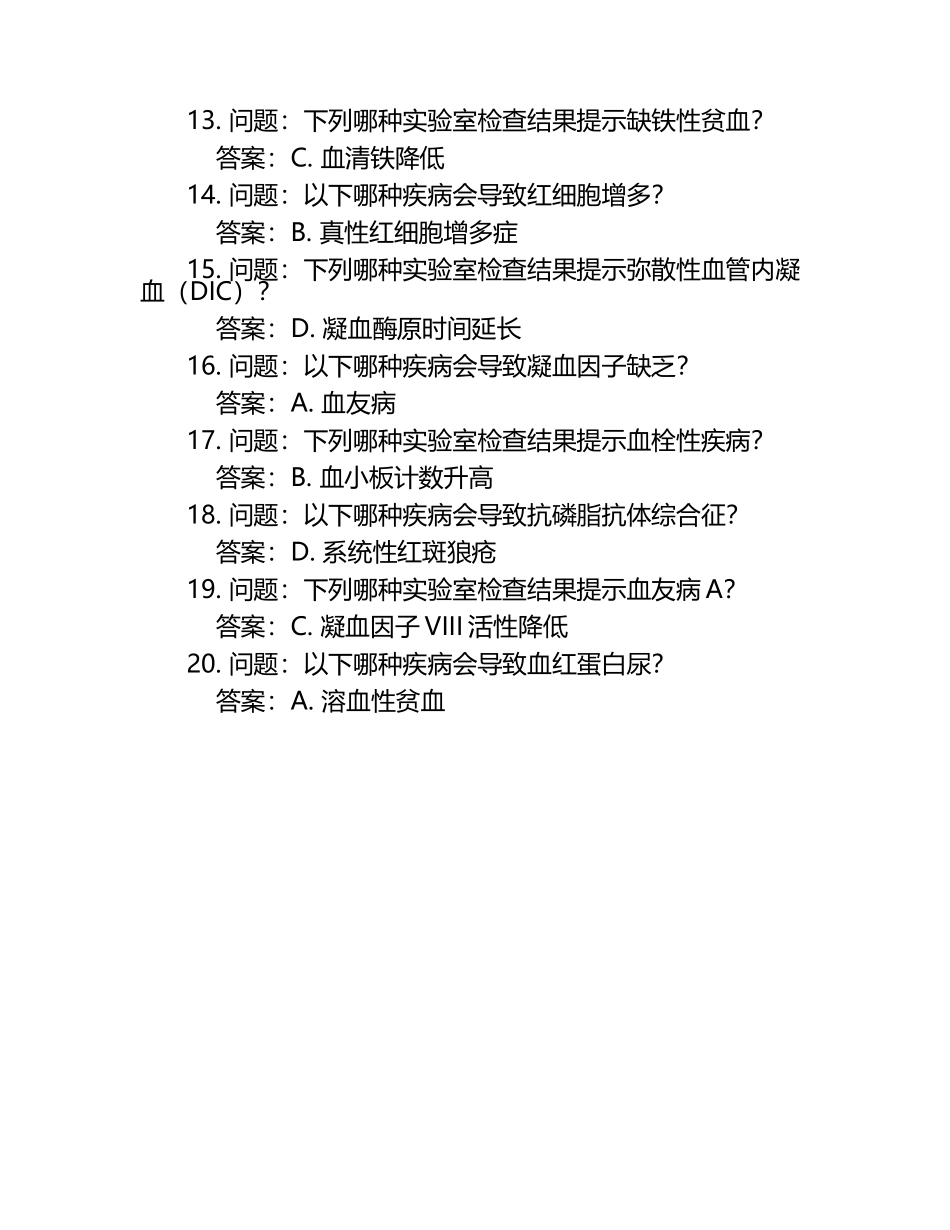 13. 问题：下列哪种实验室检查结果提示缺铁性贫血？
答案：C. 血清铁降低
14. 问题：以下哪种疾病会导致红细胞增多？
答案：B. 真性红细胞增多症
15. 问题：下列哪种实验室检查结果提示弥散性血管内凝血（DIC）？
答案：D. 凝血酶原时间延长
16. 问题：以下哪种疾病会导致凝血因子缺乏？
答案：A. 血友病
17. 问题：下列哪种实验室检查结果提示血栓性疾病？
答案：B. 血小板计数升高
18. 问题：以下哪种疾病会导致抗磷脂抗体综合征？
答案：D. 系统性红斑狼疮
19. 问题：下列哪种实验室检查结果提示血友病 A？
答案：C. 凝血因子 VIII 活性降低
20. 问题：以下哪种疾病会导致血红蛋白尿？
答案：A. 溶血性贫血